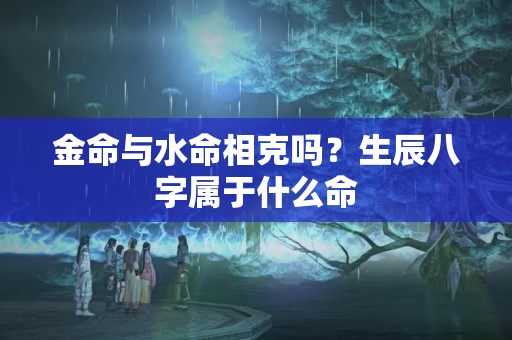 金命与水命相克吗？生辰八字属于什么命